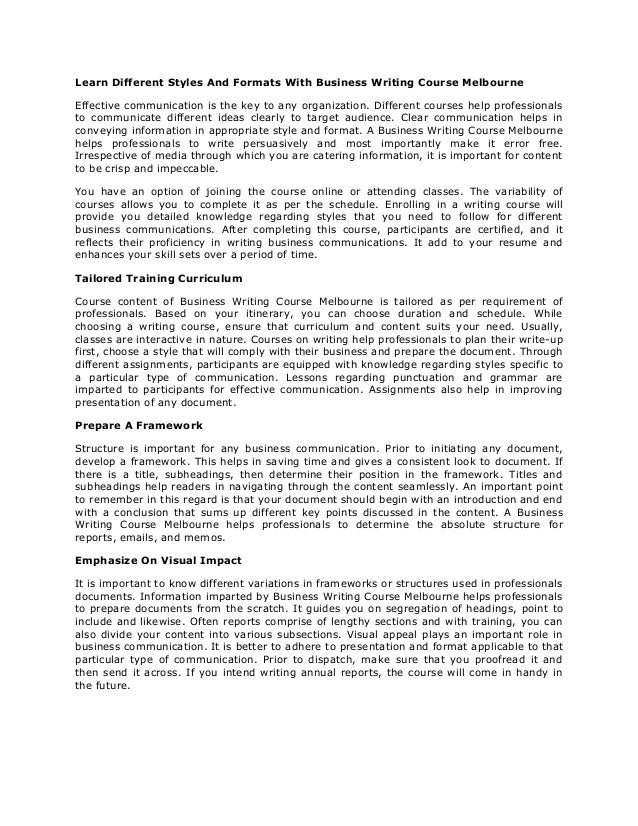 Learn Different Styles And Formats With Business Writing Course Melbourne

Effective communication is the key to any organization. Different courses help professionals to communicate different ideas clearly to target audience. Clear communication helps in conveying information in appropriate style and format. A Business Writing Course Melbourne helps professionals to write persuasively and most importantly make it error free. Irrespective of media through which you are catering information, it is important for content to be crisp and impeccable.

You have an option of joining the course online or attending classes. The variability of courses allows you to complete it as per the schedule. Enrolling in a writing course will provide you detailed knowledge regarding styles that you need to follow for different business communications. After completing this course, participants are certified, and it reflects their proficiency in writing business communications. It add to your resume and enhances your skill sets over a period of time.

Tailored Training Curriculum

Course content of Business Writing Course Melbourne is tailored as per requirement of professionals. Based on your itinerary, you can choose duration and schedule. While choosing a writing course, ensure that curriculum and content suits your need. Usually, classes are interactive in nature. Courses on writing help professionals to plan their write-up first, choose a style that will comply with their business and prepare the document. Through different assignments, participants are equipped with knowledge regarding styles specific to a particular type of communication. Lessons regarding punctuation and grammar are imparted to participants for effective communication. Assignments also help in improving presentation of any document.

Prepare A Framework

Structure is important for any business communication. Prior to initiating any document, develop a framework. This helps in saving time and gives a consistent look to document. If there is a title, subheadings, then determine their position in the framework. Titles and subheadings help readers in navigating through the content seamlessly. An important point to remember in this regard is that your document should begin with an introduction and end with a conclusion that sums up different key points discussed in the content. A Business Writing Course Melbourne helps professionals to determine the absolute structure for reports, emails, and memos.

Emphasize On Visual Impact

It is important to know different variations in frameworks or structures used in professionals documents. Information imparted by Business Writing Course Melbourne helps professionals to prepare documents from the scratch. It guides you on segregation of headings, point to include and likewise. Often reports comprise of lengthy sections and with training, you can also divide your content into various subsections. Visual appeal plays an important role in business communication. It is better to adhere to presentation and format applicable to that particular type of communication. Prior to dispatch, make sure that you proofread it and then send it across. If you intend writing annual reports, the course will come in handy in the future.